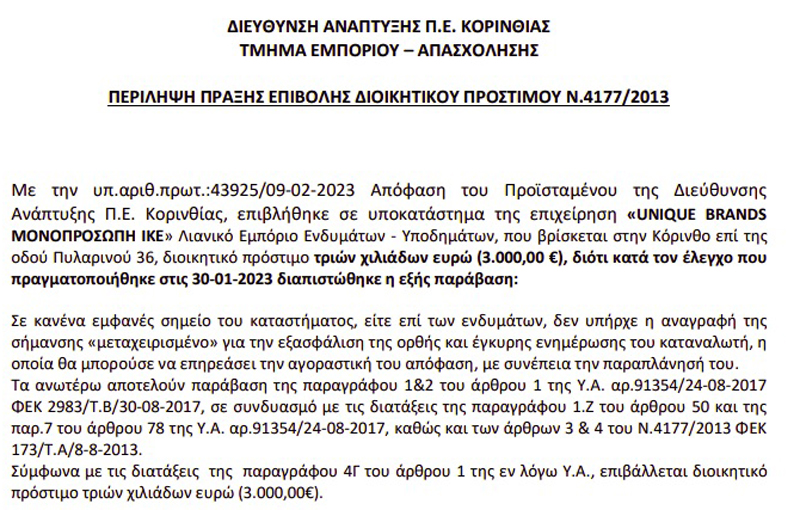 ΔΙΕΥΘΥΝΣΗ ΑΝΑΠΤΥΞΗΣ Π.Ε. ΚΟΡΙΝΘΙΑΣ
ΤΜΗΜΑ ΕΜΠΟΡΙΟΥ – ΑΠΑΣΧΟΛΗΣΗΣ

ΠΕΡΙΛΗΨΗ ΠΡΑΞΗΣ ΕΠΙΒΟΛΗΣ ΔΙΟΙΚΗΤΙΚΟΥ ΠΡΟΣΤΙΜΟΥ Ν.4177/2013

Με την υπ.αριθ.πρωτ.:43925/09-02-2023 Απόφαση του Προϊσταμένου της Διεύθυνσης Ανάπτυξης Π.Ε. Κορινθίας, επιβλήθηκε σε υποκατάστημα της επιχείρηση «UNIQUE BRANDS ΜΟΝΟΠΡΟΣΩΠΗ ΙΚΕ» Λιανικό Εμπόριο Ενδυμάτων - Υποδημάτων, που βρίσκεται στην Κόρινθο επί της οδού Πυλαρινού 36, διοικητικό πρόστιμο τριών χιλιάδων ευρώ (3.000,00 €), διότι κατά τον έλεγχο που πραγματοποιήθηκε στις 30-01-2023 διαπιστώθηκε η εξής παράβαση:

Σε κανένα εμφανές σημείο του καταστήματος, είτε επί των ενδυμάτων, δεν υπήρχε η αναγραφή της σήμανσης «μεταχειρισμένο» για την εξασφάλιση της ορθής και έγκυρης ενημέρωσης του καταναλωτή, η οποία θα μπορούσε να επηρεάσει την αγοραστική του απόφαση, με συνέπεια την παραπλάνησή του.
Τα ανωτέρω αποτελούν παράβαση της παραγράφου 1&2 του άρθρου 1 της Υ.Α. αρ.91354/24-08-2017 ΦΕΚ 2983/Τ.Β/30-08-2017, σε συνδυασμό με τις διατάξεις της παραγράφου 1.Ζ του άρθρου 50 και της παρ.7 του άρθρου 78 της Υ.Α. αρ.91354/24-08-2017, καθώς και των άρθρων 3 & 4 του Ν.4177/2013 ΦΕΚ 173/Τ.Α/8-8-2013.
Σύμφωνα με τις διατάξεις της παραγράφου 4Γ του άρθρου 1 της εν λόγω Υ.Α., επιβάλλεται διοικητικό πρόστιμο τριών χιλιάδων ευρώ (3.000,00€).